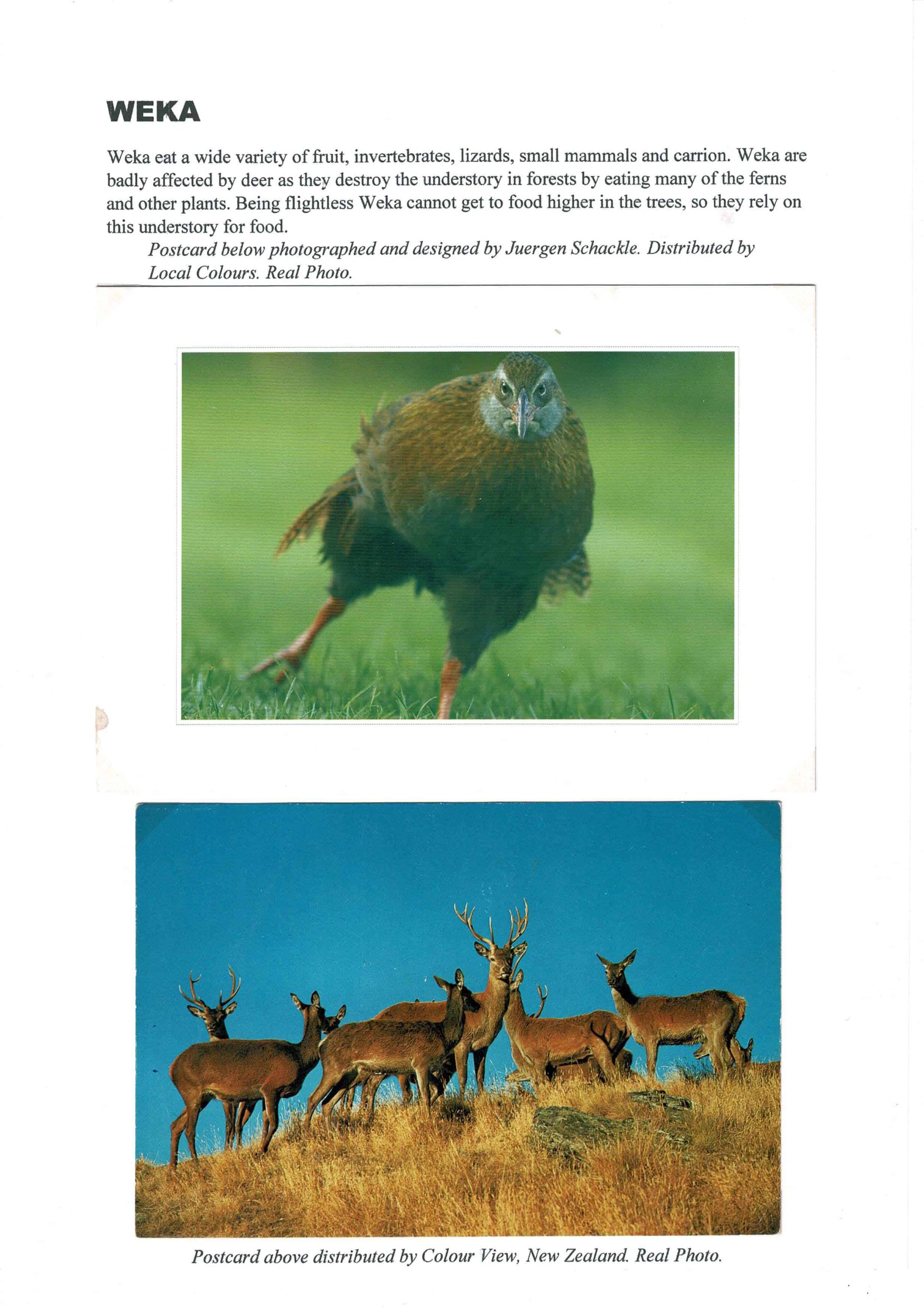 WEKA

Weka eat a wide variety of fruit, invertebrates, lizards, small mammals and carrion. Weka are badly affected by deer as they destroy the understory in forests by eating many of the ferns and other plants. Being flightless Weka cannot get to food higher in the trees, so they rely on this understory for food.

Postcard below photographed and designed by Juergen Schackle. Distributed by Local Colours. Real Photo.

Postcard above distributed by Colour View, New Zealand. Real Photo.